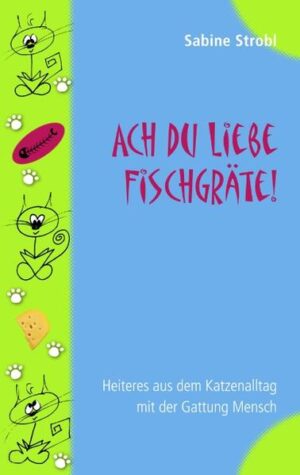 Sabine Strobl

ACH DU LIEBE FISCHGRÄTE!

Heiteres aus dem Katzenalltag mit der Gattung Mensch